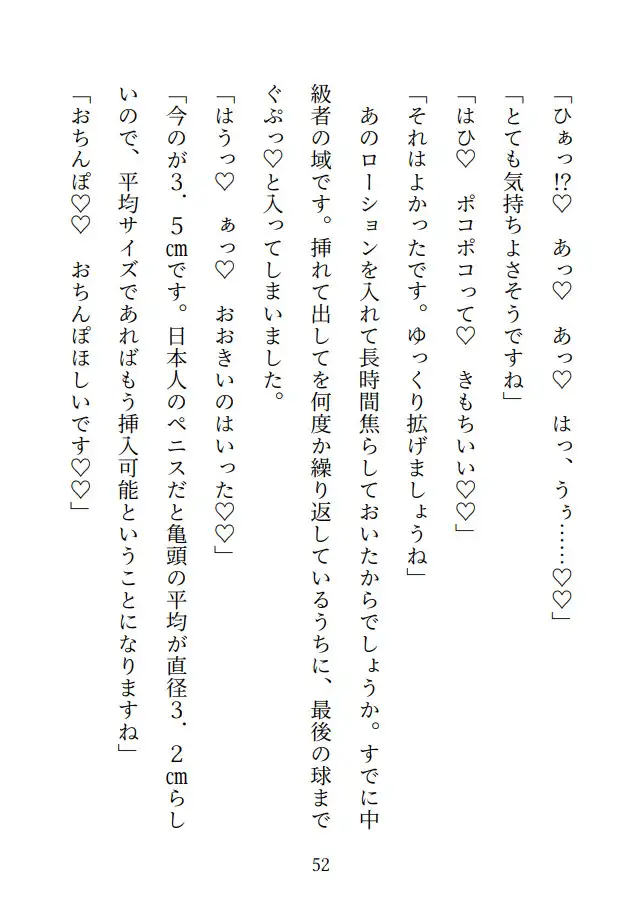 「ひぁっ!?♡　あっ♡　あっ♡　はっ、うぅ……♡♡」

「とても気持ちよさそうですね」

「はひ♡　ポコポコって♡　きもちいい♡♡」

「それはよかったです。ゆっくり拡げましょうね」

あのローションを入れて長時間焦らしておいたからでしょうか。すでに中級者の域です。挿れて出してを何度か繰り返しているうちに、最後の球までぐぷっ♡と入ってしまいました。

「はうっ♡　ぁっ♡　おおきいのはいった♡♡」

「今のが3．5㎝です。日本人のペニスだと亀頭の平均が直径3．2㎝らしいので、平均サイズであればもう挿入可能ということになりますね」

「おちんぽ♡♡　おちんぽほしいです♡♡」

52